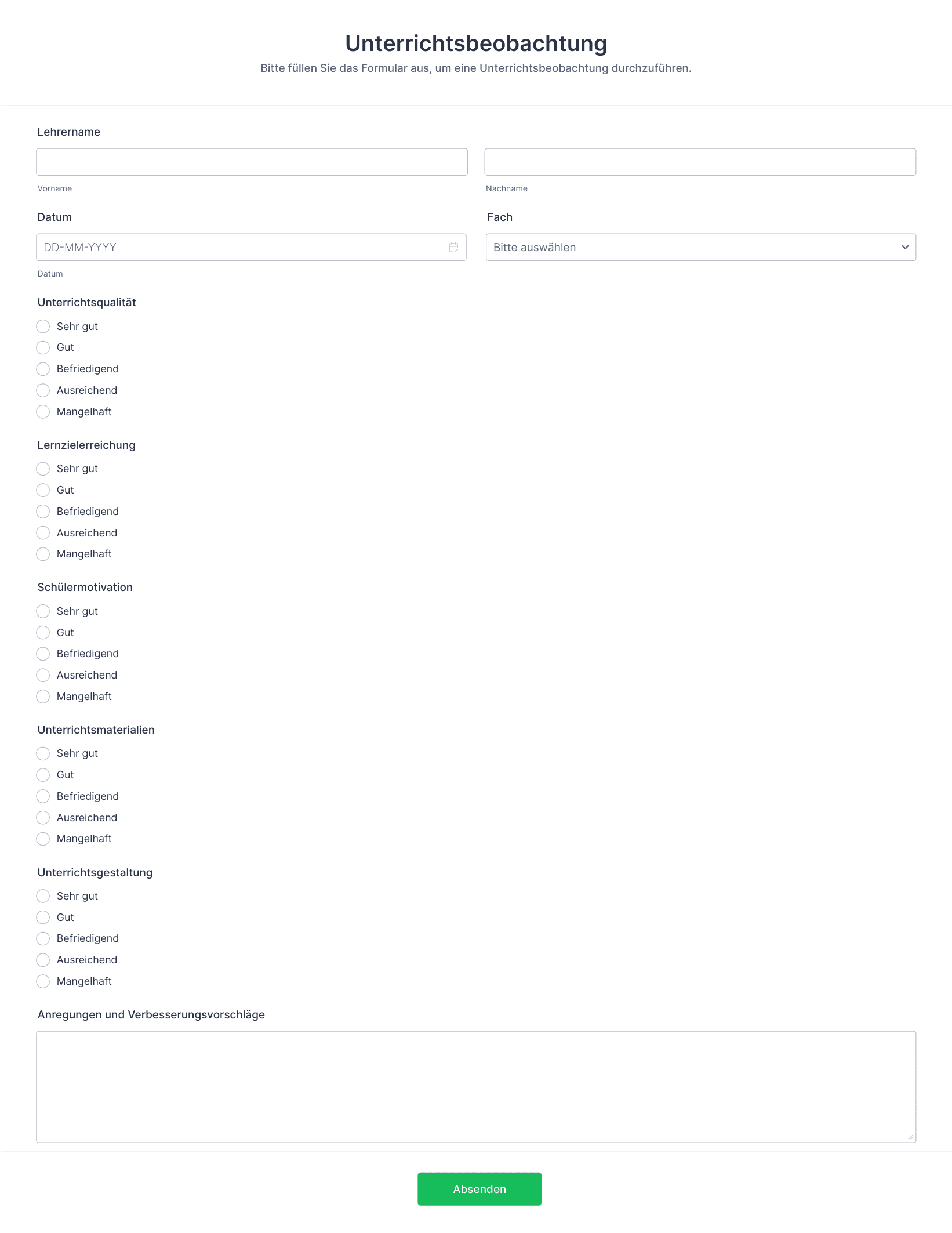 Unterrichtsbeobachtung
Bitte füllen Sie das Formular aus, um eine Unterrichtsbeobachtung durchzuführen.

Lehrername

Vorname

Nachname

Datum

DD-MM-YYYY

Datum

Fach

Bitte auswählen

Unterrichtsqualität

Sehr gut
Gut
Befriedigend
Ausreichend
Mangelhaft

Lernzielerreichung

Sehr gut
Gut
Befriedigend
Ausreichend
Mangelhaft

Schülermotivation

Sehr gut
Gut
Befriedigend
Ausreichend
Mangelhaft

Unterrichtsmaterialien

Sehr gut
Gut
Befriedigend
Ausreichend
Mangelhaft

Unterrichtsgestaltung

Sehr gut
Gut
Befriedigend
Ausreichend
Mangelhaft

Anregungen und Verbesserungsvorschläge

Absenden